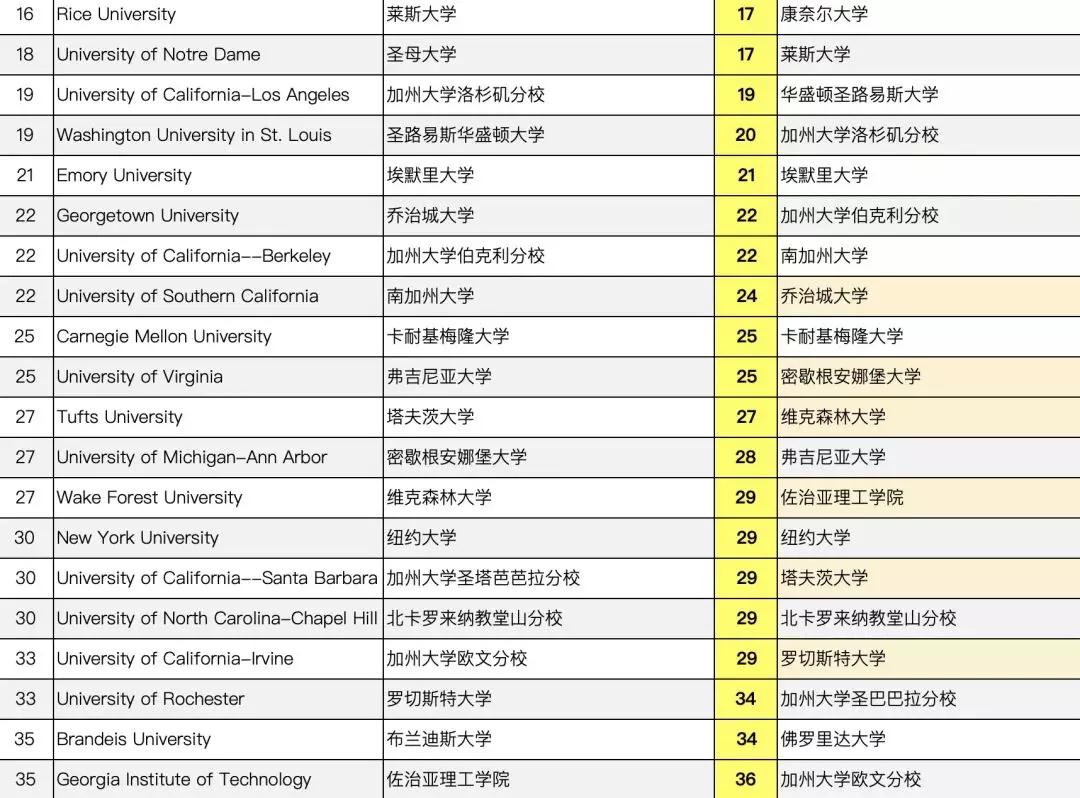 | 16 | Rice University | 莱斯大学 | 17 | 康奈尔大学 |
|---|---|---|---|---|
| 18 | University of Notre Dame | 圣母大学 | 17 | 莱斯大学 |
| 19 | University of California–Los Angeles | 加州大学洛杉矶分校 | 19 | 华盛顿圣路易斯大学 |
| 19 | Washington University in St. Louis | 圣路易斯华盛顿大学 | 20 | 加州大学洛杉矶分校 |
| 21 | Emory University | 埃默里大学 | 21 | 埃默里大学 |
| 22 | Georgetown University | 乔治城大学 | 22 | 加州大学伯克利分校 |
| 22 | University of California––Berkeley | 加州大学伯克利分校 | 22 | 南加州大学 |
| 22 | University of Southern California | 南加州大学 | 24 | 乔治城大学 |
| 25 | Carnegie Mellon University | 卡耐基梅隆大学 | 25 | 卡耐基梅隆大学 |
| 25 | University of Virginia | 弗吉尼亚大学 | 25 | 密歇根安娜堡大学 |
| 27 | Tufts University | 塔夫茨大学 | 27 | 维克森林大学 |
| 27 | University of Michigan–Ann Arbor | 密歇根安娜堡大学 | 28 | 弗吉尼亚大学 |
| 27 | Wake Forest University | 维克森林大学 | 29 | 佐治亚理工学院 |
| 30 | New York University | 纽约大学 | 29 | 纽约大学 |
| 30 | University of California––Santa Barbara | 加州大学圣塔芭芭拉分校 | 29 | 塔夫茨大学 |
| 30 | University of North Carolina–Chapel Hill | 北卡罗来纳教堂山分校 | 29 | 北卡罗来纳教堂山分校 |
| 33 | University of California–Irvine | 加州大学欧文分校 | 29 | 罗切斯特大学 |
| 33 | University of Rochester | 罗切斯特大学 | 34 | 加州大学圣巴巴拉分校 |
| 35 | Brandeis University | 布兰迪斯大学 | 34 | 佛罗里达大学 |
| 35 | Georgia Institute of Technology | 佐治亚理工学院 | 36 | 加州大学欧文分校 |